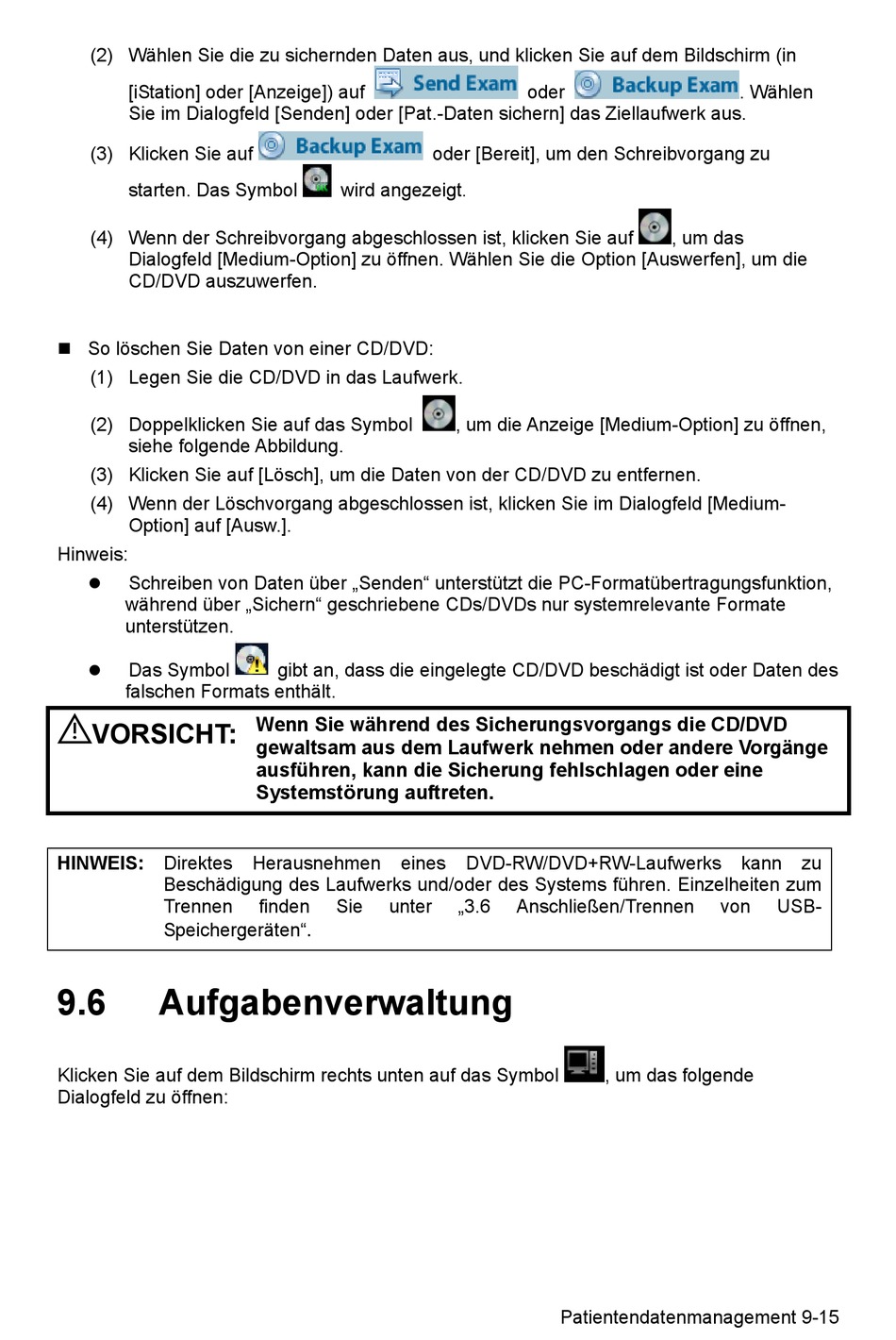 (2) Wählen Sie die zu sichernden Daten aus, und klicken Sie auf dem Bildschirm (in [iStation] oder [Anzeige]) auf Send Exam oder Backup Exam. Wählen Sie im Dialogfeld [Senden] oder [Pat.-Daten sichern] das Ziellaufwerk aus.

(3) Klicken Sie auf Backup Exam oder [Bereit], um den Schreibvorgang zu starten. Das Symbol wird angezeigt.

(4) Wenn der Schreibvorgang abgeschlossen ist, klicken Sie auf , um das Dialogfeld [Medium-Option] zu öffnen. Wählen Sie die Option [Auswerfen], um die CD/DVD auszuwerfen.

■ So löschen Sie Daten von einer CD/DVD:

(1) Legen Sie die CD/DVD in das Laufwerk.

(2) Doppelklicken Sie auf das Symbol , um die Anzeige [Medium-Option] zu öffnen, siehe folgende Abbildung.

(3) Klicken Sie auf [Lösch], um die Daten von der CD/DVD zu entfernen.

(4) Wenn der Löschvorgang abgeschlossen ist, klicken Sie im Dialogfeld [Medium-Option] auf [Ausw.].

Hinweis:

● Schreiben von Daten über „Senden“ unterstützt die PC-Formatübertragungsfunktion, während über „Sichern“ geschriebene CDs/DVDs nur systemrelevante Formate unterstützen.

● Das Symbol gibt an, dass die eingelegte CD/DVD beschädigt ist oder Daten des falschen Formats enthält.

⚠VORSICHT: Wenn Sie während des Sicherungsvorgangs die CD/DVD gewaltsam aus dem Laufwerk nehmen oder andere Vorgänge ausführen, kann die Sicherung fehlschlagen oder eine Systemstörung auftreten.

HINWEIS: Direktes Herausnehmen eines DVD-RW/DVD+RW-Laufwerks kann zu Beschädigung des Laufwerks und/oder des Systems führen. Einzelheiten zum Trennen finden Sie unter „3.6 Anschließen/Trennen von USB-Speichergeräten“.

9.6 Aufgabenverwaltung

Klicken Sie auf dem Bildschirm rechts unten auf das Symbol , um das folgende Dialogfeld zu öffnen:

Patientendatenmanagement 9-15